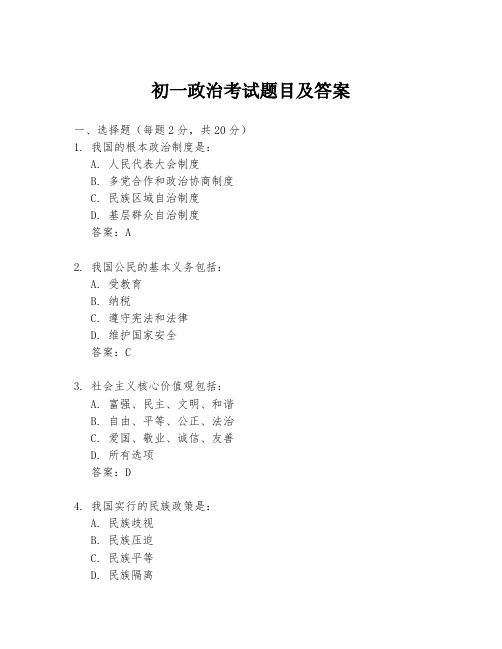 初一政治考试题目及答案

一、选择题（每题 2 分，共 20 分）

1. 我国的根本政治制度是：
A. 人民代表大会制度
B. 多党合作和政治协商制度
C. 民族区域自治制度
D. 基层群众自治制度
答案：A

2. 我国公民的基本义务包括：
A. 受教育
B. 纳税
C. 遵守宪法和法律
D. 维护国家安全
答案：C

3. 社会主义核心价值观包括：
A. 富强、民主、文明、和谐
B. 自由、平等、公正、法治
C. 爱国、敬业、诚信、友善
D. 所有选项
答案：D

4. 我国实行的民族政策是：
A. 民族歧视
B. 民族压迫
C. 民族平等
D. 民族隔离